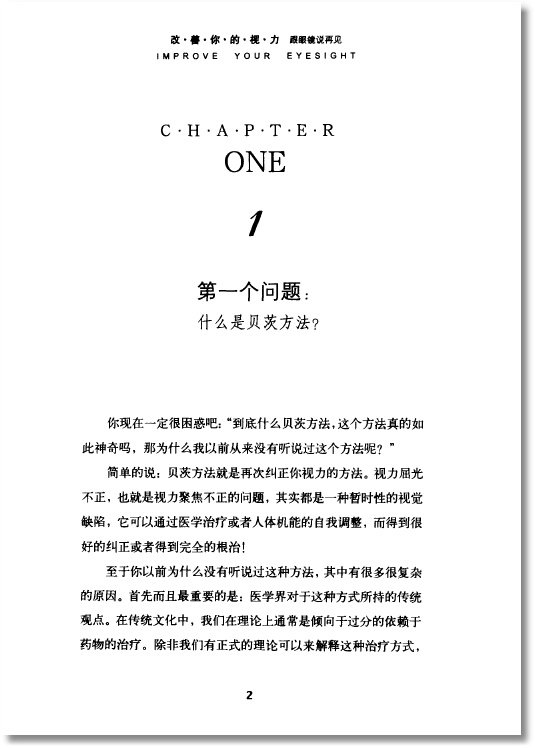 改·善·你·的·视·力 跟眼镜说再见
IMPROVE YOUR EYESIGHT

C·H·A·P·T·E·R
ONE

1

第一个问题：
什么是贝茨方法？

你现在一定很困惑吧："到底什么贝茨方法，这个方法真的如此神奇吗，那为什么我以前从来没有听说过这个方法呢？"

简单的说：贝茨方法就是再次纠正你视力的方法。视力屈光不正，也就是视力聚焦不正的问题，其实都是一种暂时性的视觉缺陷，它可以通过医学治疗或者人体机能的自我调整，而得到很好的纠正或者得到完全的根治！

至于你以前为什么没有听说过这种方法，其中有很多很复杂的原因。首先而且最重要的是：医学界对于这种方式所持的传统观点。在传统文化中，我们在理论上通常是倾向于过分的依赖于药物的治疗。除非我们有正式的理论可以来解释这种治疗方式，

2